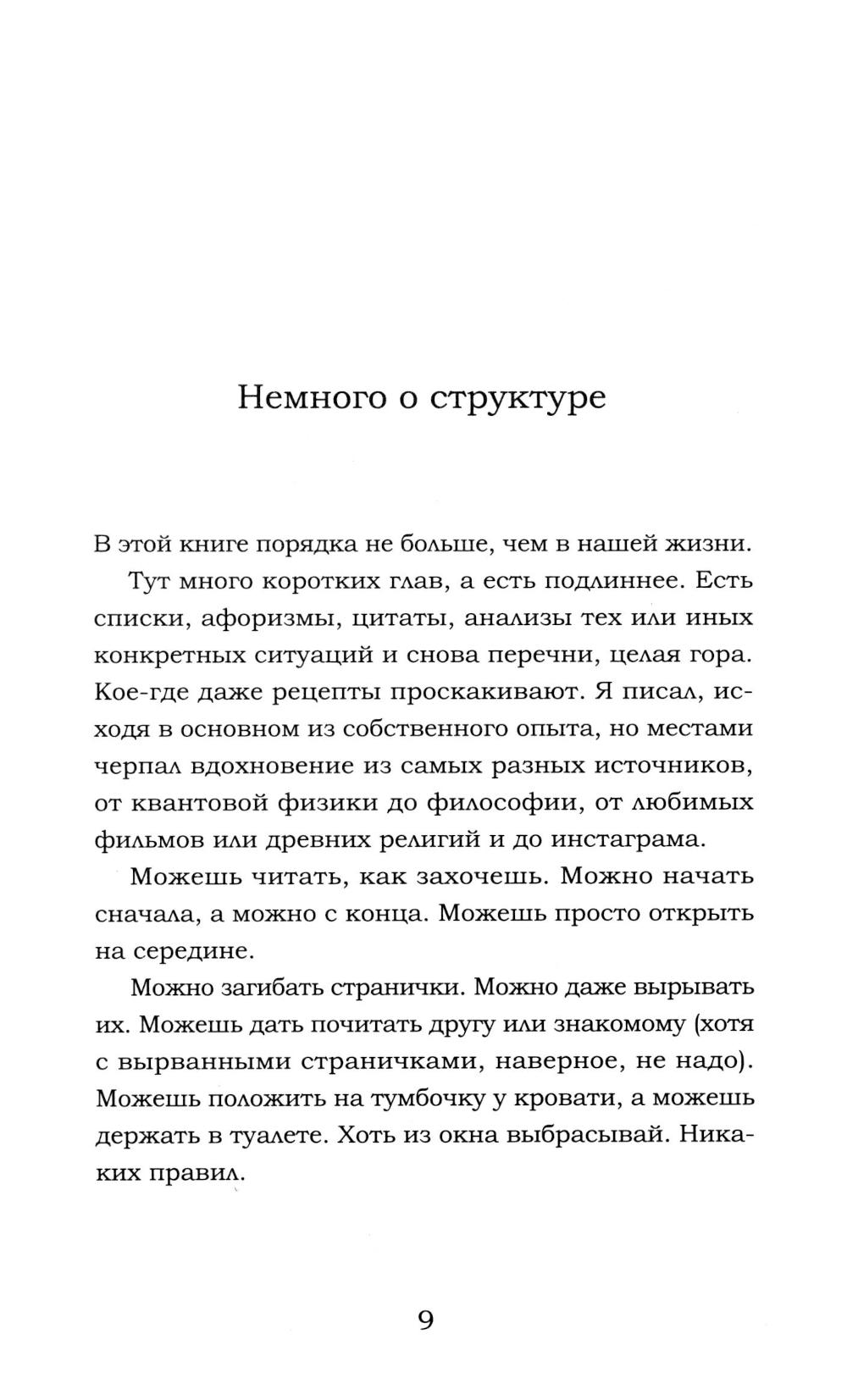 Немного о структуре

В этой книге порядка не больше, чем в нашей жизни.

Тут много коротких глав, а есть подлиннее. Есть списки, афоризмы, цитаты, анализы тех или иных конкретных ситуаций и снова перечни, целая гора. Кое-где даже рецепты проскакивают. Я писал, исходя в основном из собственного опыта, но местами черпал вдохновение из самых разных источников, от квантовой физики до философии, от любимых фильмов или древних религий и до инстаграма.

Можешь читать, как захочешь. Можно начать сначала, а можно с конца. Можешь просто открыть на середине.

Можно загибать странички. Можно даже вырывать их. Можешь дать почитать другу или знакомому (хотя с вырванными страничками, наверное, не надо). Можешь положить на тумбочку у кровати, а можешь держать в туалете. Хоть из окна выбрасывай. Никаких правил.

9